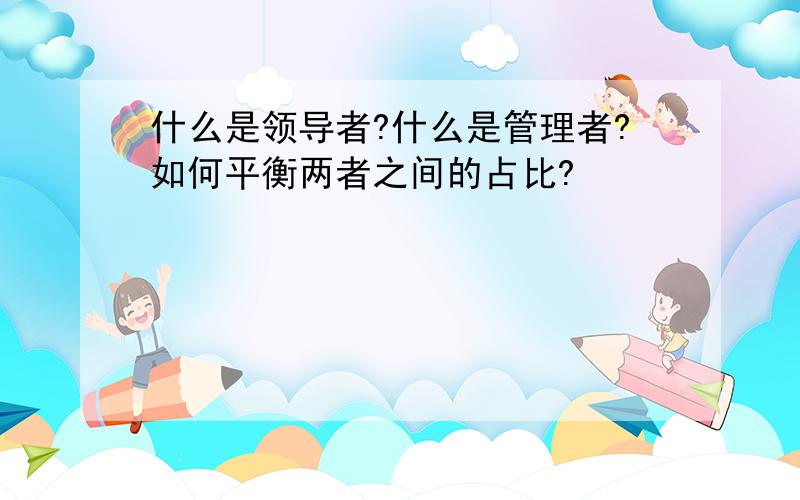 什么是领导者?什么是管理者?如何平衡两者之间的占比?